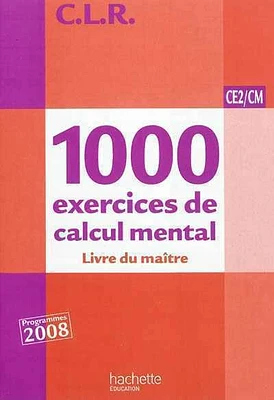 C.L.R.

CE2/CM

1000
exercices de calcul mental
Livre du maître

Programmes
2008

hachette
ÉDUCATION